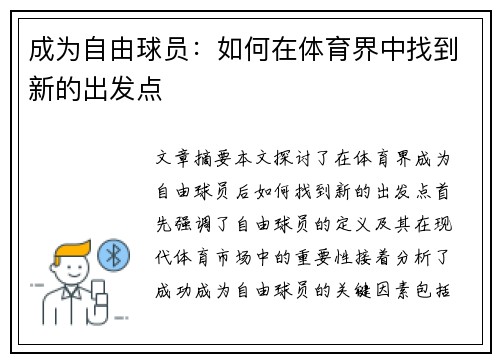 成为自由球员：如何在体育界中找到新的出发点

文章摘要本文探讨了在体育界成为自由球员后如何找到新的出发点首先强调了自由球员的定义及其在现代体育市场中的重要性接着分析了成功成为自由球员的关键因素包括